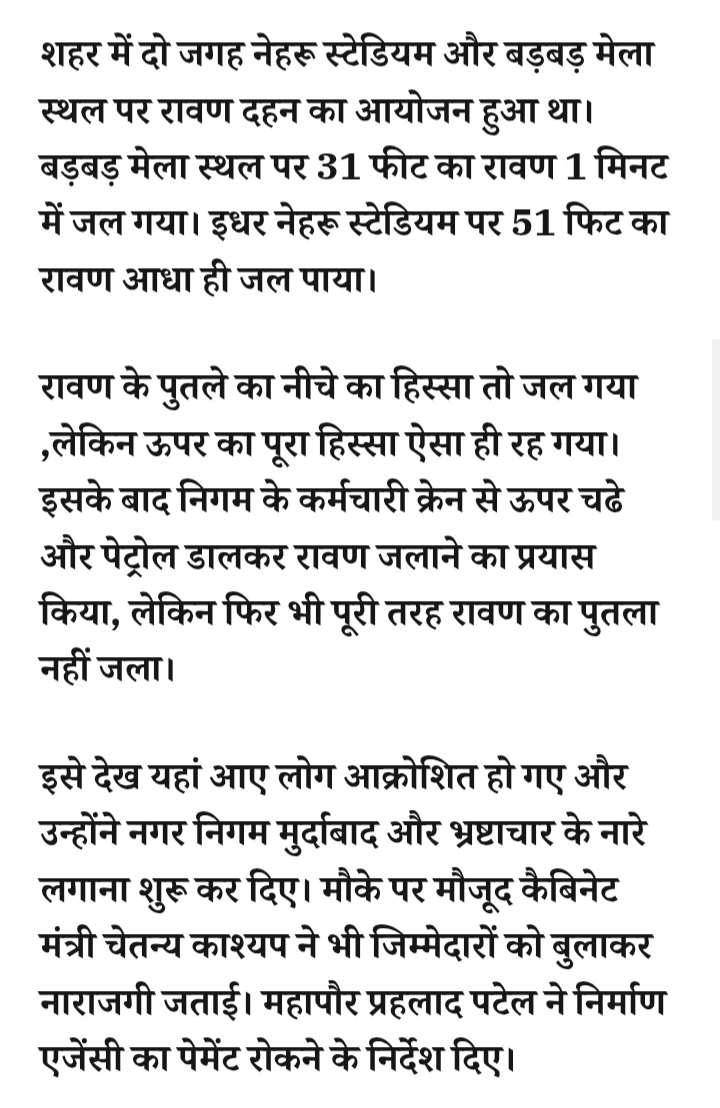 शहर में दो जगह नेहरू स्टेडियम और बड़बड़ मेला स्थल पर रावण दहन का आयोजन हुआ था। बड़बड़ मेला स्थल पर 31 फीट का रावण 1 मिनट में जल गया। इधर नेहरू स्टेडियम पर 51 फिट का रावण आधा ही जल पाया।

रावण के पुतले का नीचे का हिस्सा तो जल गया ,लेकिन ऊपर का पूरा हिस्सा ऐसा ही रह गया। इसके बाद निगम के कर्मचारी क्रेन से ऊपर चढे और पेट्रोल डालकर रावण जलाने का प्रयास किया, लेकिन फिर भी पूरी तरह रावण का पुतला नहीं जला।

इसे देख यहां आए लोग आक्रोशित हो गए और उन्होंने नगर निगम मुर्दाबाद और भ्रष्टाचार के नारे लगाना शुरू कर दिए। मौके पर मौजूद कैबिनेट मंत्री चेतन्य काश्यप ने भी जिम्मेदारों को बुलाकर नाराजगी जताई। महापौर प्रहलाद पटेल ने निर्माण एजेंसी का पेमेंट रोकने के निर्देश दिए।